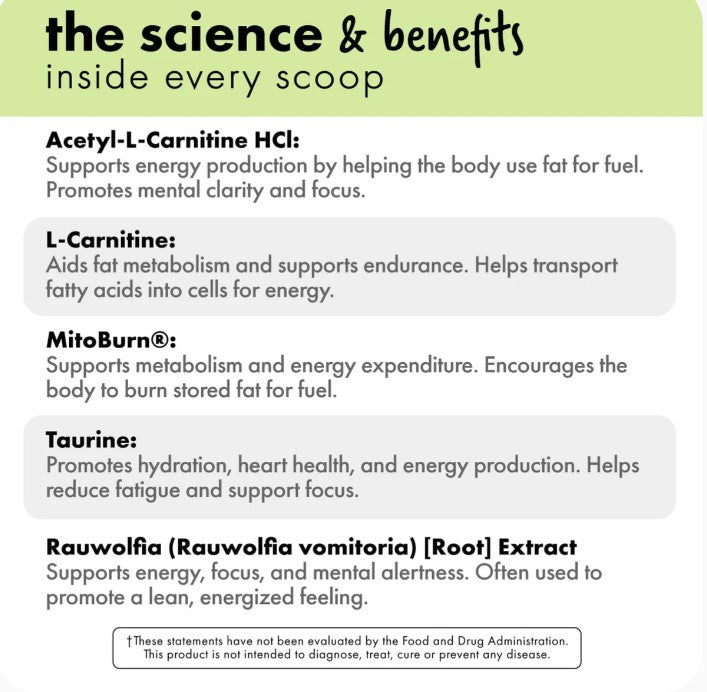 the science & benefits
inside every scoop

Acetyl-L-Carnitine HCl:
Supports energy production by helping the body use fat for fuel. Promotes mental clarity and focus.

L-Carnitine:
Aids fat metabolism and supports endurance. Helps transport fatty acids into cells for energy.

MitoBurn®:
Supports metabolism and energy expenditure. Encourages the body to burn stored fat for fuel.

Taurine:
Promotes hydration, heart health, and energy production. Helps reduce fatigue and support focus.

Rauwolfia (Rauwolfia vomitoria) [Root] Extract
Supports energy, focus, and mental alertness. Often used to promote a lean, energized feeling.

†These statements have not been evaluated by the Food and Drug Administration. This product is not intended to diagnose, treat, cure or prevent any disease.